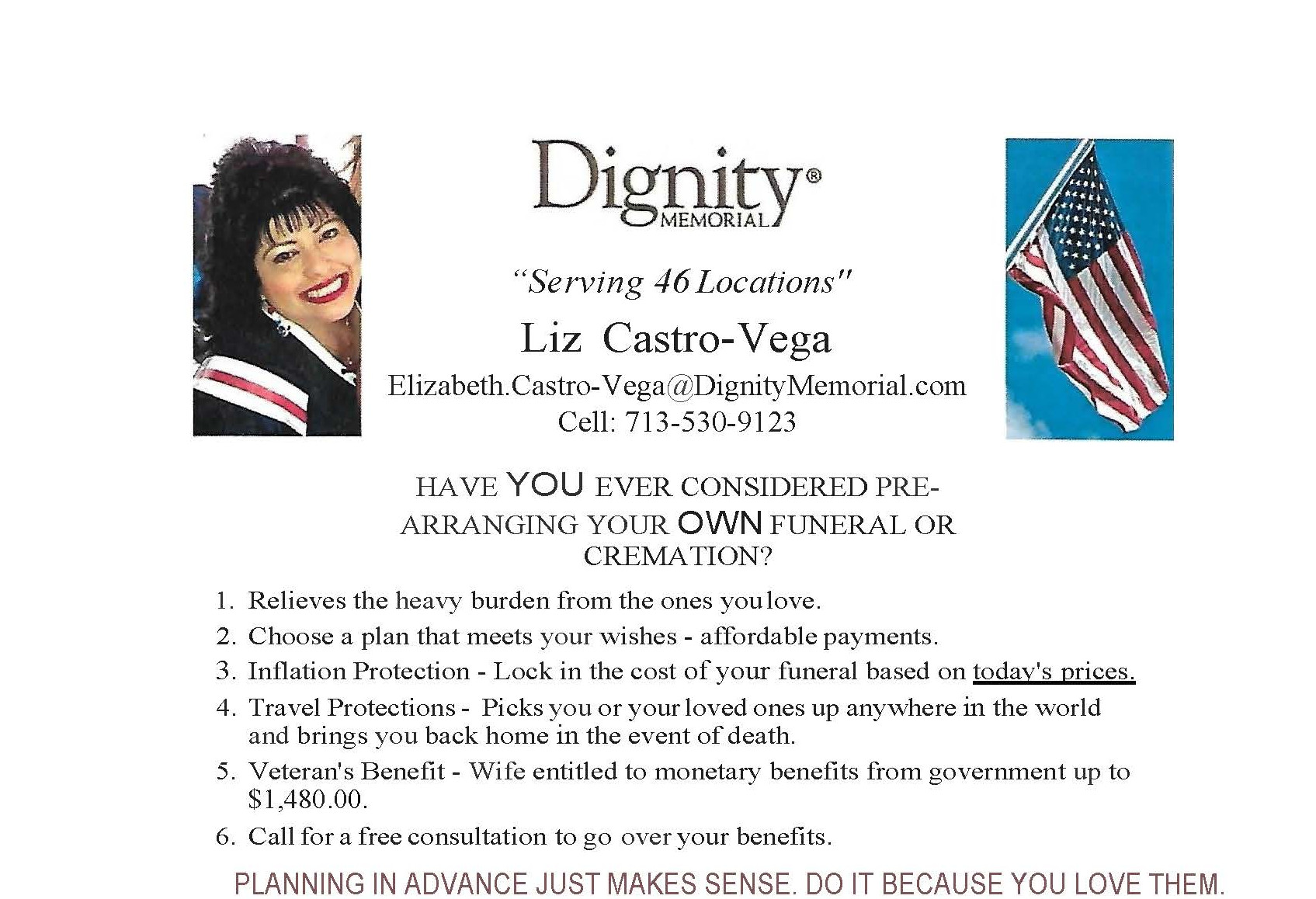 Dignity® MEMORIAL

"Serving 46 Locations"

Liz Castro-Vega

Elizabeth.Castro-Vega@DignityMemorial.com
Cell: 713-530-9123

HAVE YOU EVER CONSIDERED PRE-ARRANGING YOUR OWN FUNERAL OR CREMATION?

1. Relieves the heavy burden from the ones you love.
2. Choose a plan that meets your wishes - affordable payments.
3. Inflation Protection - Lock in the cost of your funeral based on today's prices.
4. Travel Protections - Picks you or your loved ones up anywhere in the world and brings you back home in the event of death.
5. Veteran's Benefit - Wife entitled to monetary benefits from government up to $1,480.00.
6. Call for a free consultation to go over your benefits.

PLANNING IN ADVANCE JUST MAKES SENSE. DO IT BECAUSE YOU LOVE THEM.